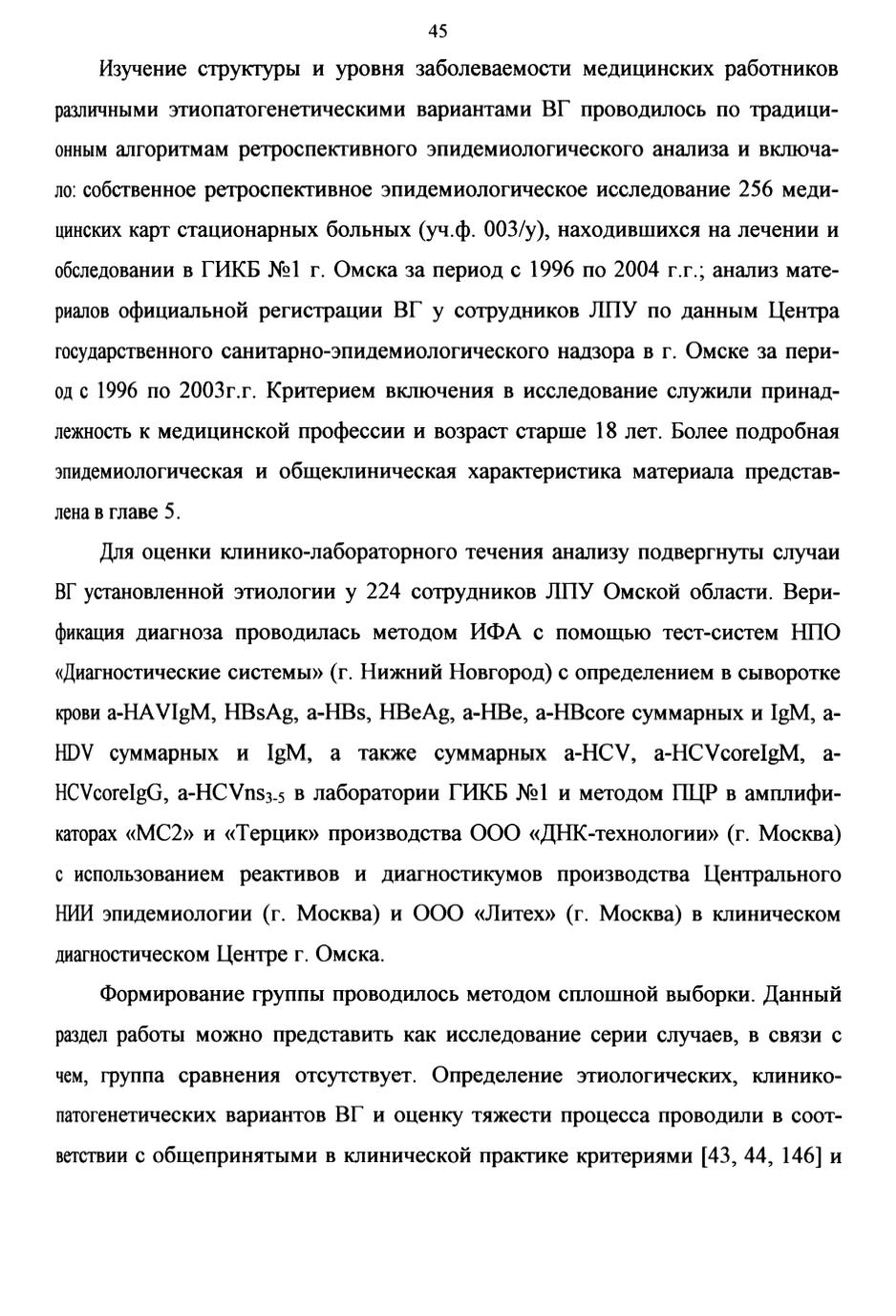 45

Изучение структуры и уровня заболеваемости медицинских работников различными этиопатогенетическими вариантами ВГ проводилось по традиционным алгоритмам ретроспективного эпидемиологического анализа и включало: собственное ретроспективное эпидемиологическое исследование 256 медицинских карт стационарных больных (уч.ф. 003/у), находившихся на лечении и обследовании в ГИКБ №1 г. Омска за период с 1996 по 2004 г.г.; анализ материалов официальной регистрации ВГ у сотрудников ЛПУ по данным Центра государственного санитарно-эпидемиологического надзора в г. Омске за период с 1996 по 2003г.г. Критерием включения в исследование служили принадлежность к медицинской профессии и возраст старше 18 лет. Более подробная эпидемиологическая и общеклиническая характеристика материала представлена в главе 5.

Для оценки клинико-лабораторного течения анализу подвергнуты случаи ВГ установленной этиологии у 224 сотрудников ЛПУ Омской области. Верификация диагноза проводилась методом ИФА с помощью тест-систем НПО «Диагностические системы» (г. Нижний Новгород) с определением в сыворотке крови a-HAVIgM, HBsAg, a-HBs, HBeAg, a-HBe, a-HBcore суммарных и IgM, a-HDV суммарных и IgM, а также суммарных a-HCV, a-HCVcoreIgM, a-HCVcoreIgG, a-HCVns$_{3-5}$ в лаборатории ГИКБ №1 и методом ПЦР в амплификаторах «МС2» и «Терцик» производства ООО «ДНК-технологии» (г. Москва) с использованием реактивов и диагностикумов производства Центрального НИИ эпидемиологии (г. Москва) и ООО «Литех» (г. Москва) в клиническом диагностическом Центре г. Омска.

Формирование группы проводилось методом сплошной выборки. Данный раздел работы можно представить как исследование серии случаев, в связи с чем, группа сравнения отсутствует. Определение этиологических, клинико-патогенетических вариантов ВГ и оценку тяжести процесса проводили в соответствии с общепринятыми в клинической практике критериями [43, 44, 146] и